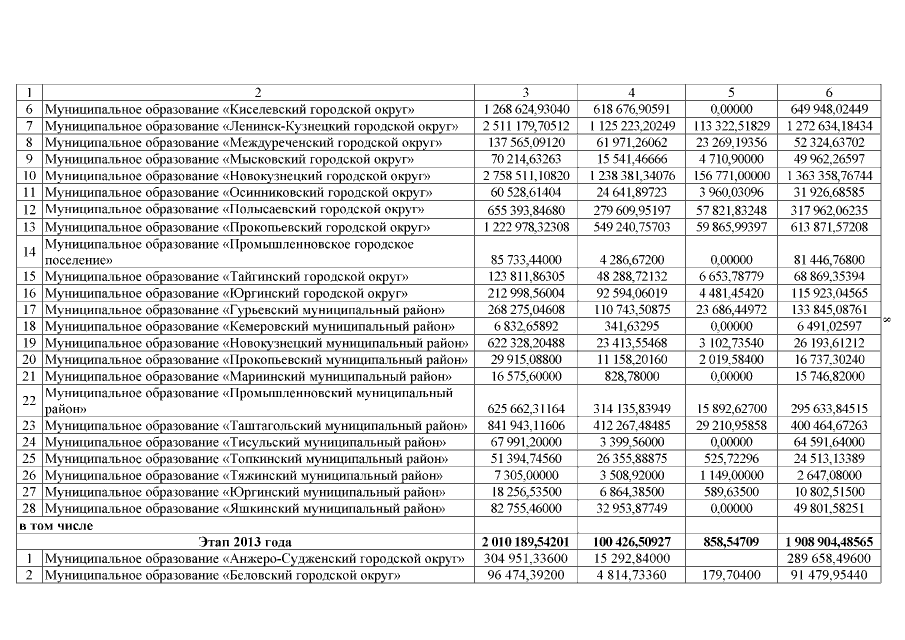 | 1 | 2 | 3 | 4 | 5 | 6 |
|---|---|---|---|---|---|
| 6 | Муниципальное образование «Киселевский городской округ» | 1 268 624,93040 | 618 676,90591 | 0,00000 | 649 948,02449 |
| 7 | Муниципальное образование «Ленинск-Кузнецкий городской округ» | 2 511 179,70512 | 1 125 223,20249 | 113 322,51829 | 1 272 634,18434 |
| 8 | Муниципальное образование «Междуреченский городской округ» | 137 565,09120 | 61 971,26062 | 23 269,19356 | 52 324,63702 |
| 9 | Муниципальное образование «Мысковский городской округ» | 70 214,63263 | 15 541,46666 | 4 710,90000 | 49 962,26597 |
| 10 | Муниципальное образование «Новокузнецкий городской округ» | 2 758 511,10820 | 1 238 381,34076 | 156 771,00000 | 1 363 358,76744 |
| 11 | Муниципальное образование «Осинниковский городской округ» | 60 528,61404 | 24 641,89723 | 3 960,03096 | 31 926,68585 |
| 12 | Муниципальное образование «Полысаевский городской округ» | 655 393,84680 | 279 609,95197 | 57 821,83248 | 317 962,06235 |
| 13 | Муниципальное образование «Прокопьевский городской округ» | 1 222 978,32308 | 549 240,75703 | 59 865,99397 | 613 871,57208 |
| 14 | Муниципальное образование «Промышленновское городское поселение» | 85 733,44000 | 4 286,67200 | 0,00000 | 81 446,76800 |
| 15 | Муниципальное образование «Тайгинский городской округ» | 123 811,86305 | 48 288,72132 | 6 653,78779 | 68 869,35394 |
| 16 | Муниципальное образование «Юргинский городской округ» | 212 998,56004 | 92 594,06019 | 4 481,45420 | 115 923,04565 |
| 17 | Муниципальное образование «Гурьевский муниципальный район» | 268 275,04608 | 110 743,50875 | 23 686,44972 | 133 845,08761 |
| 18 | Муниципальное образование «Кемеровский муниципальный район» | 6 832,65892 | 341,63295 | 0,00000 | 6 491,02597 |
| 19 | Муниципальное образование «Новокузнецкий муниципальный район» | 622 328,20488 | 23 413,55468 | 3 102,73540 | 26 193,61212 |
| 20 | Муниципальное образование «Прокопьевский муниципальный район» | 29 915,08800 | 11 158,20160 | 2 019,58400 | 16 737,30240 |
| 21 | Муниципальное образование «Мариинский муниципальный район» | 16 575,60000 | 828,78000 | 0,00000 | 15 746,82000 |
| 22 | Муниципальное образование «Промышленновский муниципальный район» | 625 662,31164 | 314 135,83949 | 15 892,62700 | 295 633,84515 |
| 23 | Муниципальное образование «Таштагольский муниципальный район» | 841 943,11606 | 412 267,48485 | 29 210,95858 | 400 464,67263 |
| 24 | Муниципальное образование «Тисульский муниципальный район» | 67 991,20000 | 3 399,56000 | 0,00000 | 64 591,64000 |
| 25 | Муниципальное образование «Топкинский муниципальный район» | 51 394,74560 | 26 355,88875 | 525,72296 | 24 513,13389 |
| 26 | Муниципальное образование «Тяжинский муниципальный район» | 7 305,00000 | 3 508,92000 | 1 149,00000 | 2 647,08000 |
| 27 | Муниципальное образование «Юргинский муниципальный район» | 18 256,53500 | 6 864,38500 | 589,63500 | 10 802,51500 |
| 28 | Муниципальное образование «Яшкинский муниципальный район» | 82 755,46000 | 32 953,87749 | 0,00000 | 49 801,58251 |
| в том числе | | | | | |
| | Этап 2013 года | 2 010 189,54201 | 100 426,50927 | 858,54709 | 1 908 904,48565 |
| 1 | Муниципальное образование «Анжеро-Судженский городской округ» | 304 951,33600 | 15 292,84000 | | 289 658,49600 |
| 2 | Муниципальное образование «Беловский городской округ» | 96 474,39200 | 4 814,73360 | 179,70400 | 91 479,95440 |

8